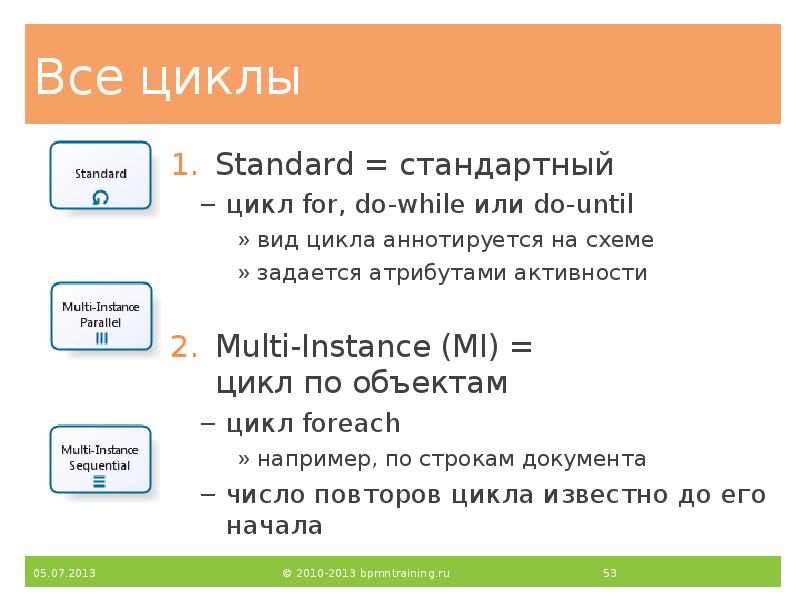 Все циклы

Standard

Multi-Instance Parallel

Multi-Instance Sequential

1. Standard = стандартный
– цикл for, do-while или do-until
» вид цикла аннотируется на схеме
» задается атрибутами активности

2. Multi-Instance (MI) = цикл по объектам
– цикл foreach
» например, по строкам документа
– число повторов цикла известно до его начала

05.07.2013 © 2010-2013 bpmntraining.ru 53